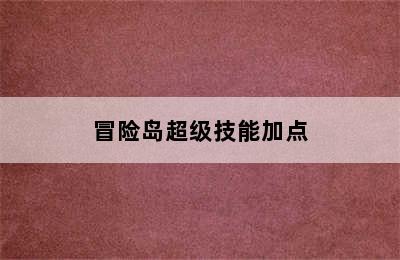 冒险岛超级技能加点